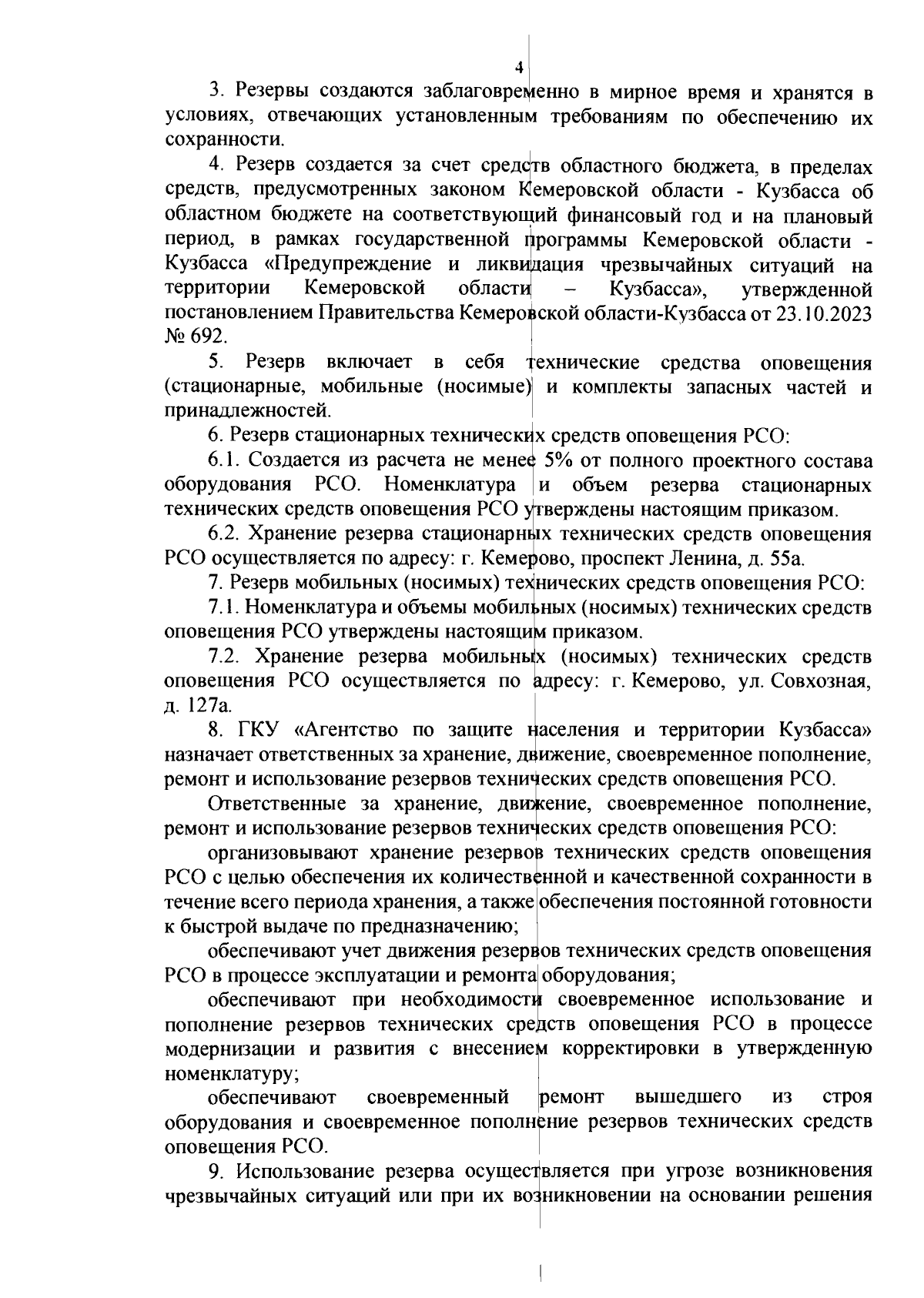 4

3. Резервы создаются заблаговременно в мирное время и хранятся в условиях, отвечающих установленным требованиям по обеспечению их сохранности.

4. Резерв создается за счет средств областного бюджета, в пределах средств, предусмотренных законом Кемеровской области - Кузбасса об областном бюджете на соответствующий финансовый год и на плановый период, в рамках государственной программы Кемеровской области - Кузбасса «Предупреждение и ликвидация чрезвычайных ситуаций на территории Кемеровской области – Кузбасса», утвержденной постановлением Правительства Кемеровской области-Кузбасса от 23.10.2023 № 692.

5. Резерв включает в себя технические средства оповещения (стационарные, мобильные (носимые) и комплекты запасных частей и принадлежностей.

6. Резерв стационарных технических средств оповещения РСО:

6.1. Создается из расчета не менее 5% от полного проектного состава оборудования РСО. Номенклатура и объем резерва стационарных технических средств оповещения РСО утверждены настоящим приказом.

6.2. Хранение резерва стационарных технических средств оповещения РСО осуществляется по адресу: г. Кемерово, проспект Ленина, д. 55а.

7. Резерв мобильных (носимых) технических средств оповещения РСО:

7.1. Номенклатура и объемы мобильных (носимых) технических средств оповещения РСО утверждены настоящим приказом.

7.2. Хранение резерва мобильных (носимых) технических средств оповещения РСО осуществляется по адресу: г. Кемерово, ул. Совхозная, д. 127а.

8. ГКУ «Агентство по защите населения и территории Кузбасса» назначает ответственных за хранение, движение, своевременное пополнение, ремонт и использование резервов технических средств оповещения РСО.

Ответственные за хранение, движение, своевременное пополнение, ремонт и использование резервов технических средств оповещения РСО:

организовывают хранение резервов технических средств оповещения РСО с целью обеспечения их количественной и качественной сохранности в течение всего периода хранения, а также обеспечения постоянной готовности к быстрой выдаче по предназначению;

обеспечивают учет движения резервов технических средств оповещения РСО в процессе эксплуатации и ремонта оборудования;

обеспечивают при необходимости своевременное использование и пополнение резервов технических средств оповещения РСО в процессе модернизации и развития с внесением корректировки в утвержденную номенклатуру;

обеспечивают своевременный ремонт вышедшего из строя оборудования и своевременное пополнение резервов технических средств оповещения РСО.

9. Использование резерва осуществляется при угрозе возникновения чрезвычайных ситуаций или при их возникновении на основании решения